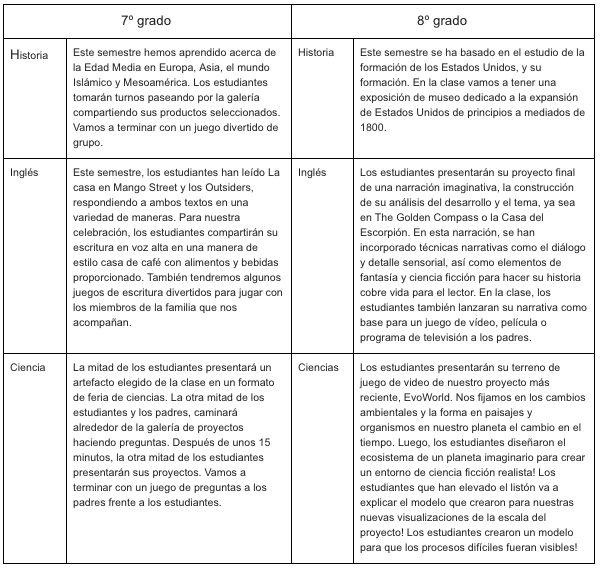 | 7º grado | | 8º grado | |
|---|---|---|---|
| Historia | Este semestre hemos aprendido acerca de la Edad Media en Europa, Asia, el mundo Islámico y Mesoamérica. Los estudiantes tomarán turnos paseando por la galería compartiendo sus productos seleccionados. Vamos a terminar con un juego divertido de grupo. | Historia | Este semestre se ha basado en el estudio de la formación de los Estados Unidos, y su formación. En la clase vamos a tener una exposición de museo dedicado a la expansión de Estados Unidos de principios a mediados de 1800. |
| Inglés | Este semestre, los estudiantes han leído La casa en Mango Street y los Outsiders, respondiendo a ambos textos en una variedad de maneras. Para nuestra celebración, los estudiantes compartirán su escritura en voz alta en una manera de estilo casa de café con alimentos y bebidas proporcionado. También tendremos algunos juegos de escritura divertidos para jugar con los miembros de la familia que nos acompañan. | Inglés | Los estudiantes presentarán su proyecto final de una narración imaginativa, la construcción de su análisis del desarrollo y el tema, ya sea en The Golden Compass o la Casa del Escorpión. En esta narración, se han incorporado técnicas narrativas como el diálogo y detalle sensorial, así como elementos de fantasía y ciencia ficción para hacer su historia cobre vida para el lector. En la clase, los estudiantes también lanzaran su narrativa como base para un juego de vídeo, película o programa de televisión a los padres. |
| Ciencia | La mitad de los estudiantes presentará un artefacto elegido de la clase en un formato de feria de ciencias. La otra mitad de los estudiantes y los padres, caminará alrededor de la galería de proyectos haciendo preguntas. Después de unos 15 minutos, la otra mitad de los estudiantes presentarán sus proyectos. Vamos a terminar con un juego de preguntas a los padres frente a los estudiantes. | Ciencias | Los estudiantes presentarán su terreno de juego de video de nuestro proyecto más reciente, EvoWorld. Nos fijamos en los cambios ambientales y la forma en paisajes y organismos en nuestro planeta el cambio en el tiempo. Luego, los estudiantes diseñaron el ecosistema de un planeta imaginario para crear un entorno de ciencia ficción realista! Los estudiantes que han elevado el listón va a explicar el modelo que crearon para nuestras nuevas visualizaciones de la escala del proyecto! Los estudiantes crearon un modelo para que los procesos difíciles fueran visibles! |